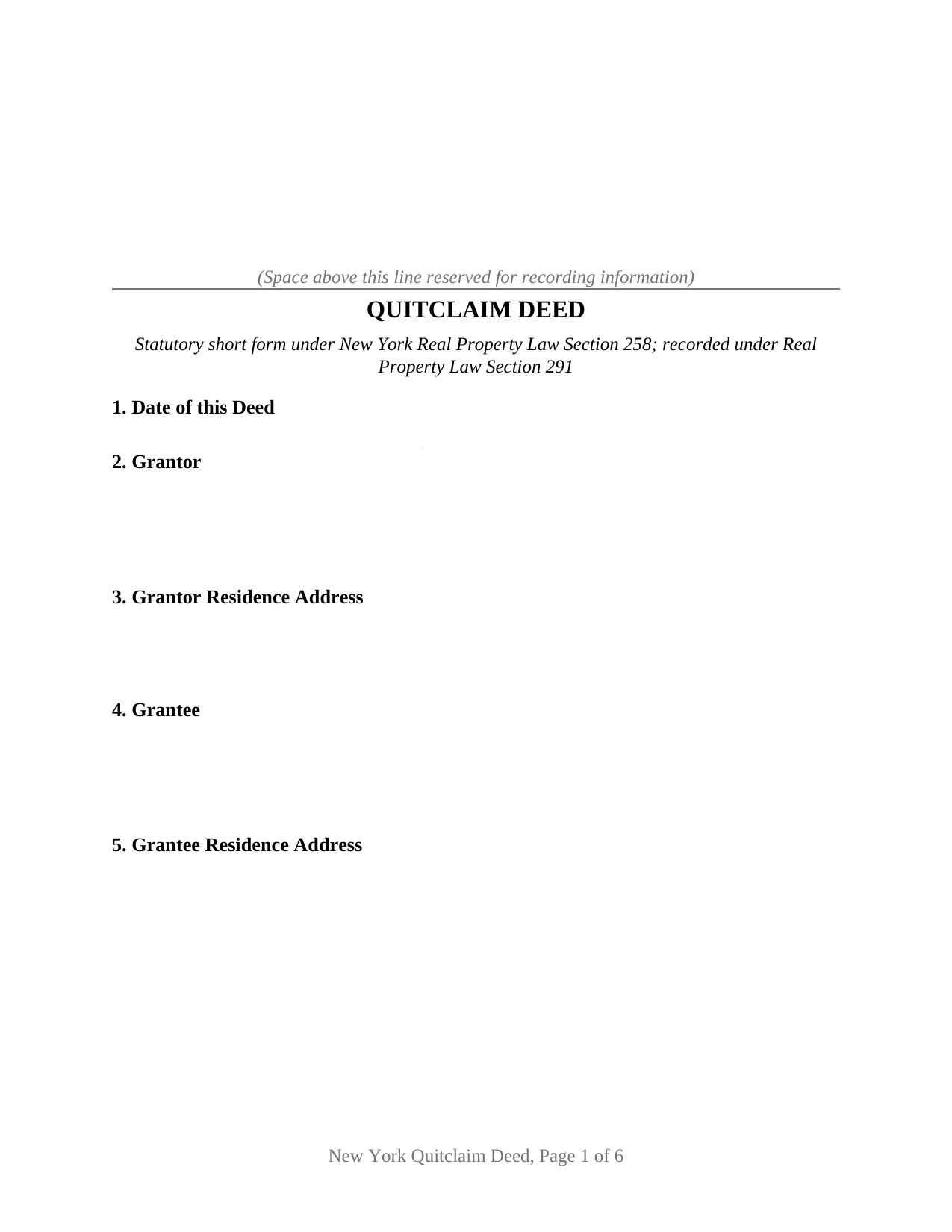 (Space above this line reserved for recording information)

QUITCLAIM DEED

Statutory short form under New York Real Property Law Section 258; recorded under Real Property Law Section 291

1. Date of this Deed

2. Grantor

3. Grantor Residence Address

4. Grantee

5. Grantee Residence Address

New York Quitclaim Deed, Page 1 of 6